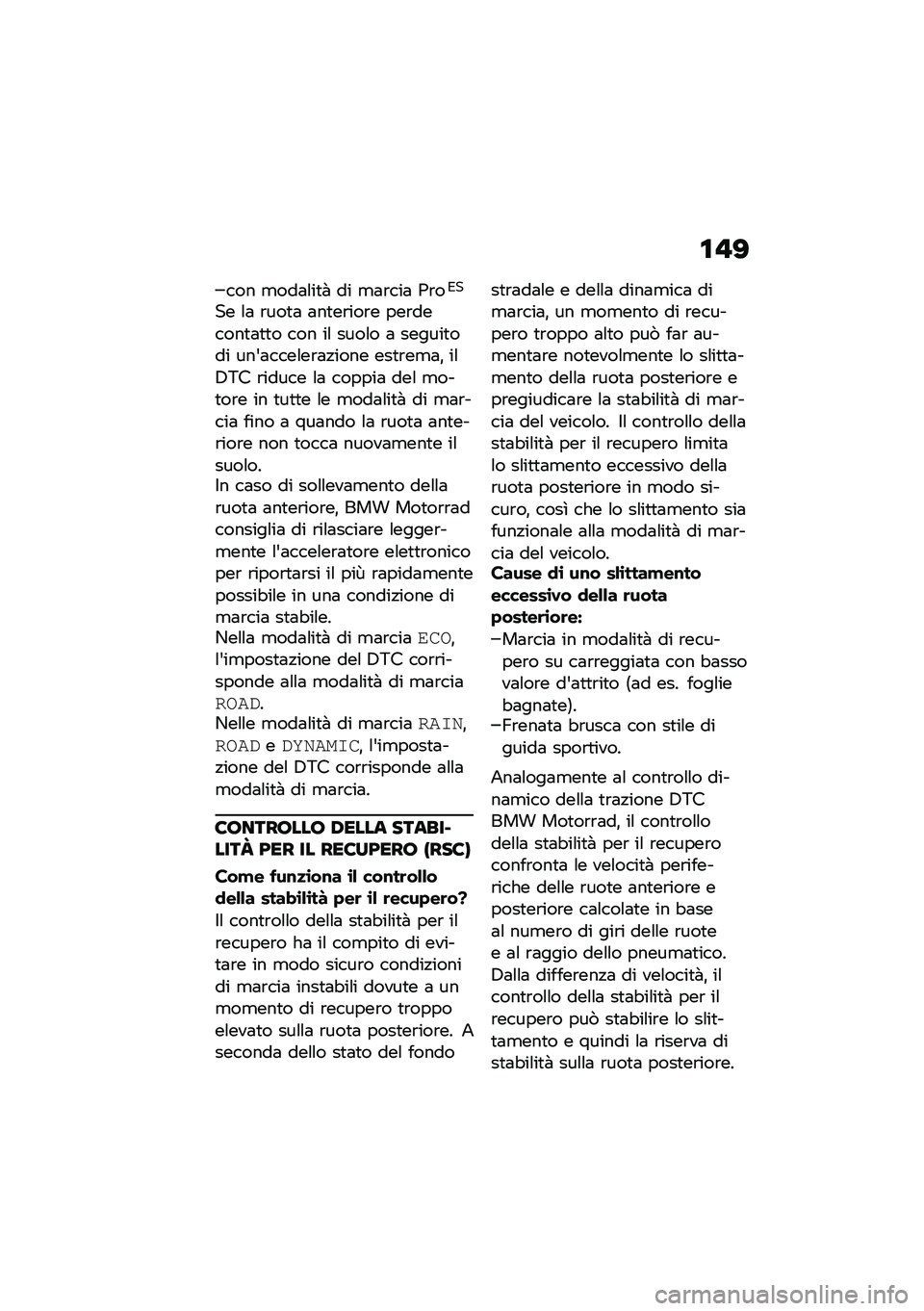 149

–con modalità di marcia Pro$^{ES}$
Se la ruota anteriore perde contatto con il suolo a seguito di un'accelerazione estrema, il DTC riduce la coppia del motore in tutte le modalità di marcia fino a quando la ruota anteriore non tocca nuovamente il suolo.
In caso di sollevamento della ruota anteriore, BMW Motorrad consiglia di rilasciare leggermente l'acceleratore elettronico per riportarsi il più rapidamente possibile in una condizione di marcia stabile.
Nella modalità di marcia ECO, l'impostazione del DTC corrisponde alla modalità di marcia ROAD.
Nelle modalità di marcia RAIN, ROAD e DYNAMIC, l'impostazione del DTC corrisponde alla modalità di marcia.

CONTROLLO DELLA STABILITÀ PER IL RECUPERO (RSC)

Come funziona il controllo della stabilità per il recupero?
Il controllo della stabilità per il recupero ha il compito di evitare in modo sicuro condizioni di marcia instabili dovute a un momento di recupero troppo elevato sulla ruota posteriore. A seconda dello stato del fondo stradale e della dinamica di marcia, un momento di recupero troppo alto può far aumentare notevolmente lo slittamento della ruota posteriore e pregiudicare la stabilità di marcia del veicolo. Il controllo della stabilità per il recupero limita lo slittamento eccessivo della ruota posteriore in modo sicuro, così che lo slittamento sia funzionale alla modalità di marcia del veicolo.
Cause di uno slittamento eccessivo della ruota posteriore:
–Marcia in modalità di recupero su carreggiata con basso valore d'attrito (ad es. foglie bagnate).
–Frenata brusca con stile di guida sportivo.

Analogamente al controllo dinamico della trazione DTC BMW Motorrad, il controllo della stabilità per il recupero confronta le velocità periferiche delle ruote anteriore e posteriore calcolate in base al numero di giri delle ruote e al raggio dello pneumatico. Dalla differenza di velocità, il controllo della stabilità per il recupero può stabilire lo slittamento e quindi la riserva di stabilità sulla ruota posteriore.

carmanualsonline.info